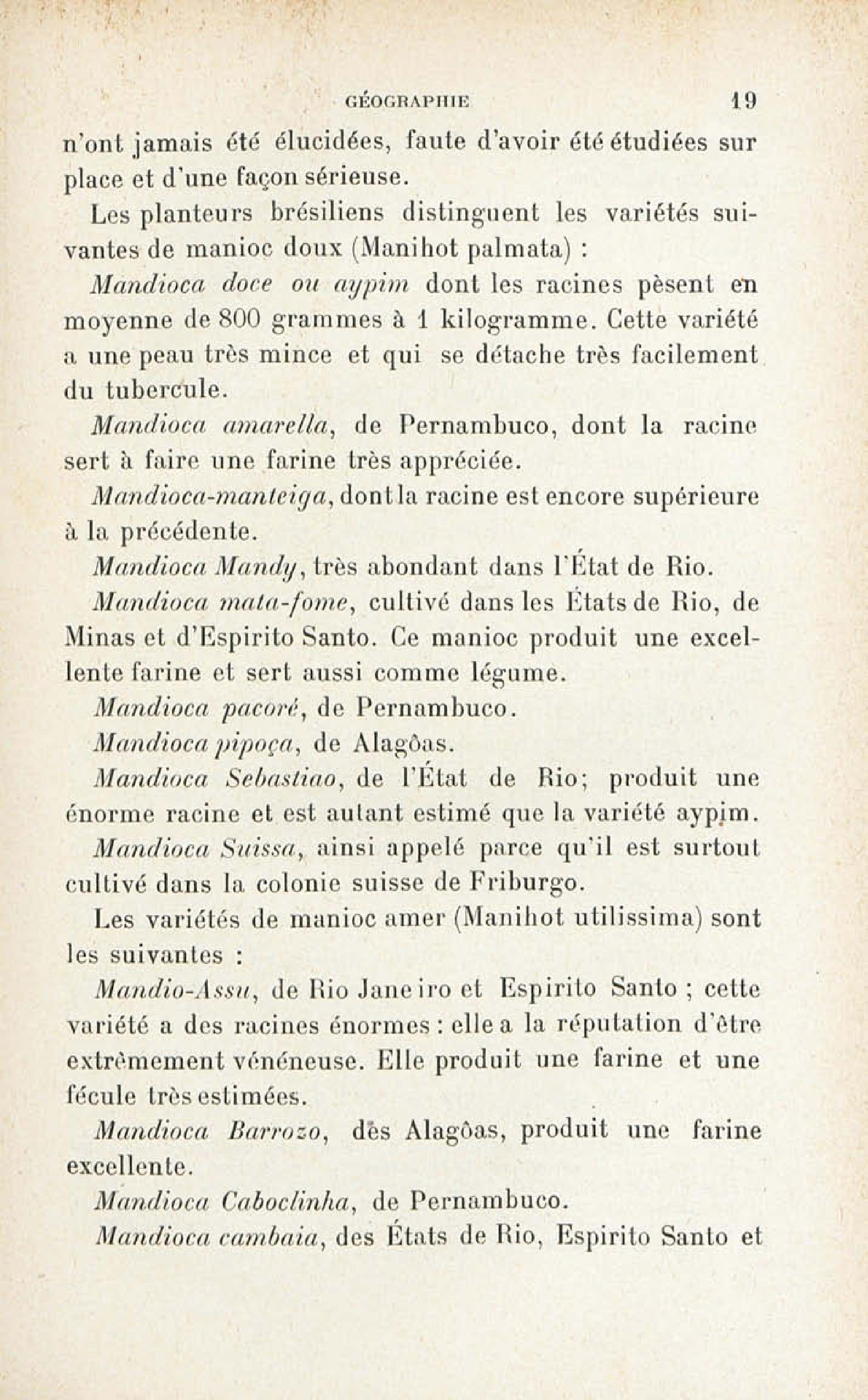 GÉOGRAPHIE 19

n'ont jamais été élucidées, faute d'avoir été étudiées sur place et d'une façon sérieuse.

Les planteurs brésiliens distinguent les variétés suivantes de manioc doux (Manihot palmata) :

Mandioca doce ou aypim dont les racines pèsent en moyenne de 800 grammes à 1 kilogramme. Cette variété a une peau très mince et qui se détache très facilement du tubercule.

Mandioca amarella, de Pernambuco, dont la racine sert à faire une farine très appréciée.

Mandioca-manteiga, dont la racine est encore supérieure à la précédente.

Mandioca Mandy, très abondant dans l'État de Rio.

Mandioca mata-fome, cultivé dans les États de Rio, de Minas et d'Espirito Santo. Ce manioc produit une excellente farine et sert aussi comme légume.

Mandioca pacoré, de Pernambuco.

Mandioca pipoça, de Alagôas.

Mandioca Sebastiao, de l'État de Rio; produit une énorme racine et est autant estimé que la variété aypim.

Mandioca Suissa, ainsi appelé parce qu'il est surtout cultivé dans la colonie suisse de Friburgo.

Les variétés de manioc amer (Manihot utilissima) sont les suivantes :

Mandio-Assu, de Rio Janeiro et Espirito Santo ; cette variété a des racines énormes : elle a la réputation d'être extrêmement vénéneuse. Elle produit une farine et une fécule très estimées.

Mandioca Barrozo, dès Alagôas, produit une farine excellente.

Mandioca Caboclinha, de Pernambuco.

Mandioca cambaia, des États de Rio, Espirito Santo et